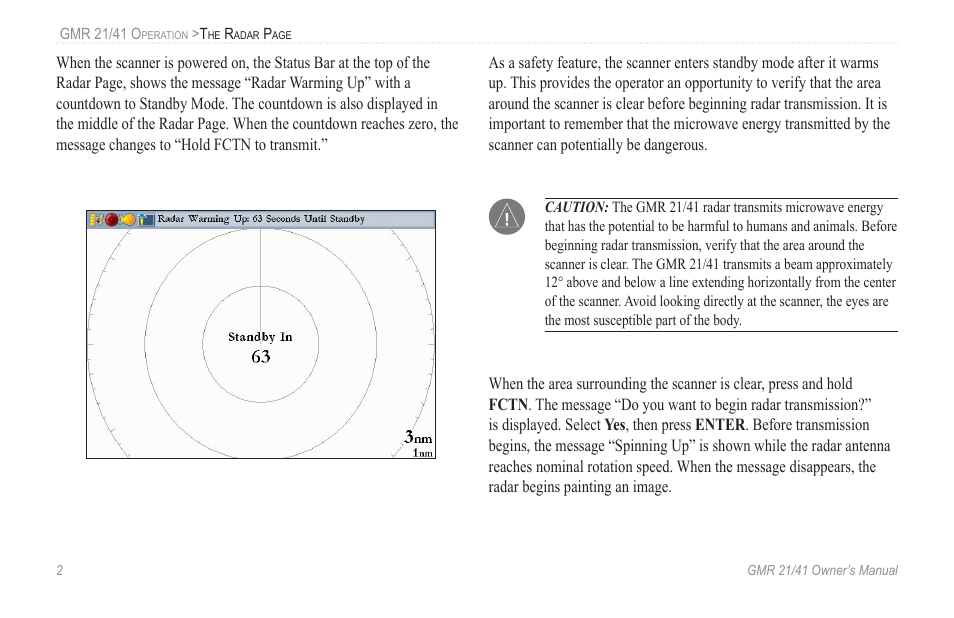 GMR 21/41 Operation >The Radar Page

When the scanner is powered on, the Status Bar at the top of the Radar Page, shows the message “Radar Warming Up” with a countdown to Standby Mode. The countdown is also displayed in the middle of the Radar Page. When the countdown reaches zero, the message changes to “Hold FCTN to transmit.”

Radar Warming Up: 63 Seconds Until Standby

Standby In
63

3nm
1nm

As a safety feature, the scanner enters standby mode after it warms up. This provides the operator an opportunity to verify that the area around the scanner is clear before beginning radar transmission. It is important to remember that the microwave energy transmitted by the scanner can potentially be dangerous.

CAUTION: The GMR 21/41 radar transmits microwave energy that has the potential to be harmful to humans and animals. Before beginning radar transmission, verify that the area around the scanner is clear. The GMR 21/41 transmits a beam approximately 12° above and below a line extending horizontally from the center of the scanner. Avoid looking directly at the scanner, the eyes are the most susceptible part of the body.

When the area surrounding the scanner is clear, press and hold FCTN. The message “Do you want to begin radar transmission?” is displayed. Select Yes, then press ENTER. Before transmission begins, the message “Spinning Up” is shown while the radar antenna reaches nominal rotation speed. When the message disappears, the radar begins painting an image.

2

GMR 21/41 Owner’s Manual